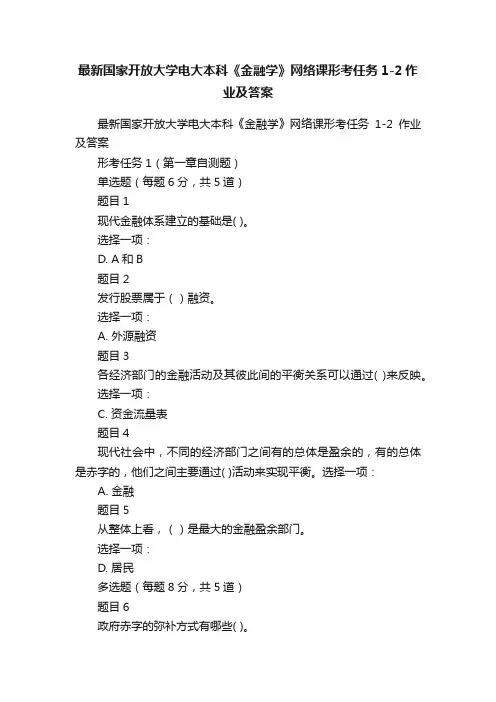 最新国家开放大学电大本科《金融学》网络课形考任务 1-2 作业及答案

最新国家开放大学电大本科《金融学》网络课形考任务 1-2 作业及答案

形考任务 1（第一章自测题）

单选题（每题 6 分，共 5 道）

题目 1

现代金融体系建立的基础是( )。

选择一项：

D. A 和 B

题目 2

发行股票属于（ ）融资。

选择一项：

A. 外源融资

题目 3

各经济部门的金融活动及其彼此间的平衡关系可以通过( )来反映。

选择一项：

C. 资金流量表

题目 4

现代社会中，不同的经济部门之间有的总体是盈余的，有的总体是赤字的，他们之间主要通过( )活动来实现平衡。选择一项：

A. 金融

题目 5

从整体上看，（ ）是最大的金融盈余部门。

选择一项：

D. 居民

多选题（每题 8 分，共 5 道）

题目 6

政府赤字的弥补方式有哪些( )。